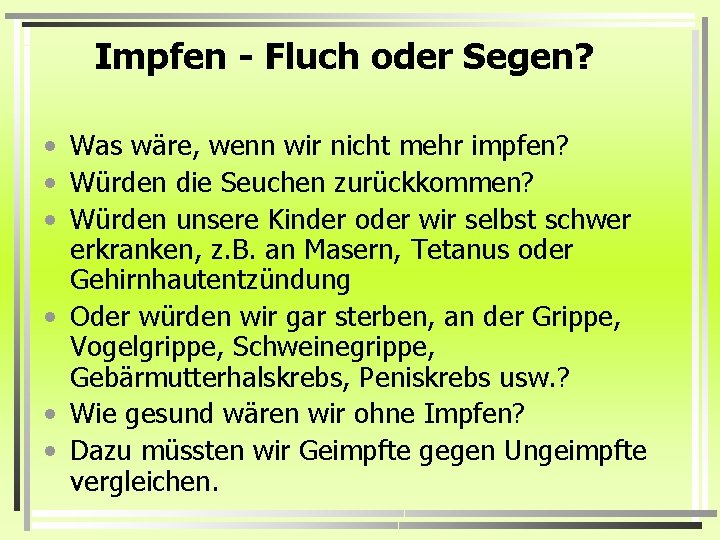 Impfen - Fluch oder Segen?

• Was wäre, wenn wir nicht mehr impfen?
• Würden die Seuchen zurückkommen?
• Würden unsere Kinder oder wir selbst schwer erkranken, z.B. an Masern, Tetanus oder Gehirnhautentzündung
• Oder würden wir gar sterben, an der Grippe, Vogelgrippe, Schweinegrippe, Gebärmutterhalskrebs, Peniskrebs usw.?
• Wie gesund wären wir ohne Impfen?
• Dazu müssten wir Geimpfte gegen Ungeimpfte vergleichen.